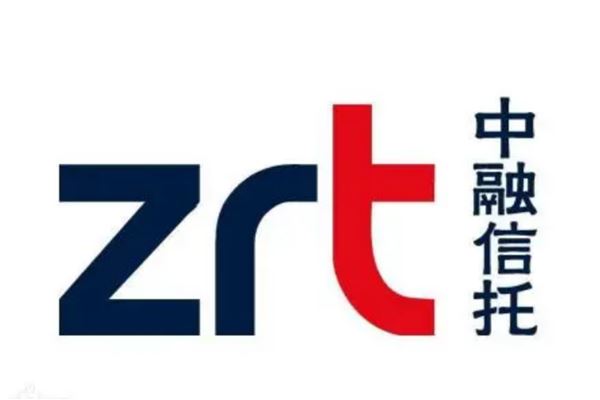 zrt
中融信托